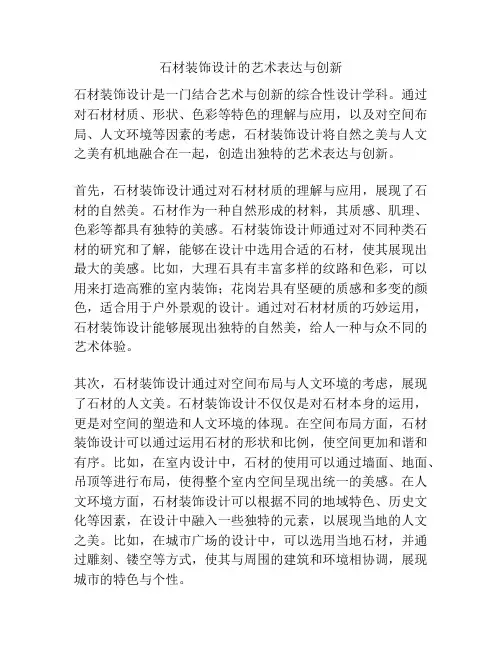 石材装饰设计的艺术表达与创新

石材装饰设计是一门结合艺术与创新的综合性设计学科。通过对石材材质、形状、色彩等特色的理解与应用，以及对空间布局、人文环境等因素的考虑，石材装饰设计将自然之美与人文之美有机地融合在一起，创造出独特的艺术表达与创新。

首先，石材装饰设计通过对石材材质的理解与应用，展现了石材的自然美。石材作为一种自然形成的材料，其质感、肌理、色彩等都具有独特的美感。石材装饰设计师通过对不同种类石材的研究和了解，能够在设计中选用合适的石材，使其展现出最大的美感。比如，大理石具有丰富多样的纹路和色彩，可以用来打造高雅的室内装饰；花岗岩具有坚硬的质感和多变的颜色，适合用于户外景观的设计。通过对石材材质的巧妙运用，石材装饰设计能够展现出独特的自然美，给人一种与众不同的艺术体验。

其次，石材装饰设计通过对空间布局与人文环境的考虑，展现了石材的人文美。石材装饰设计不仅仅是对石材本身的运用，更是对空间的塑造和人文环境的体现。在空间布局方面，石材装饰设计可以通过运用石材的形状和比例，使空间更加和谐和有序。比如，在室内设计中，石材的使用可以通过墙面、地面、吊顶等进行布局，使得整个室内空间呈现出统一的美感。在人文环境方面，石材装饰设计可以根据不同的地域特色、历史文化等因素，在设计中融入一些独特的元素，以展现当地的人文之美。比如，在城市广场的设计中，可以选用当地石材，并通过雕刻、镂空等方式，使其与周围的建筑和环境相协调，展现城市的特色与个性。